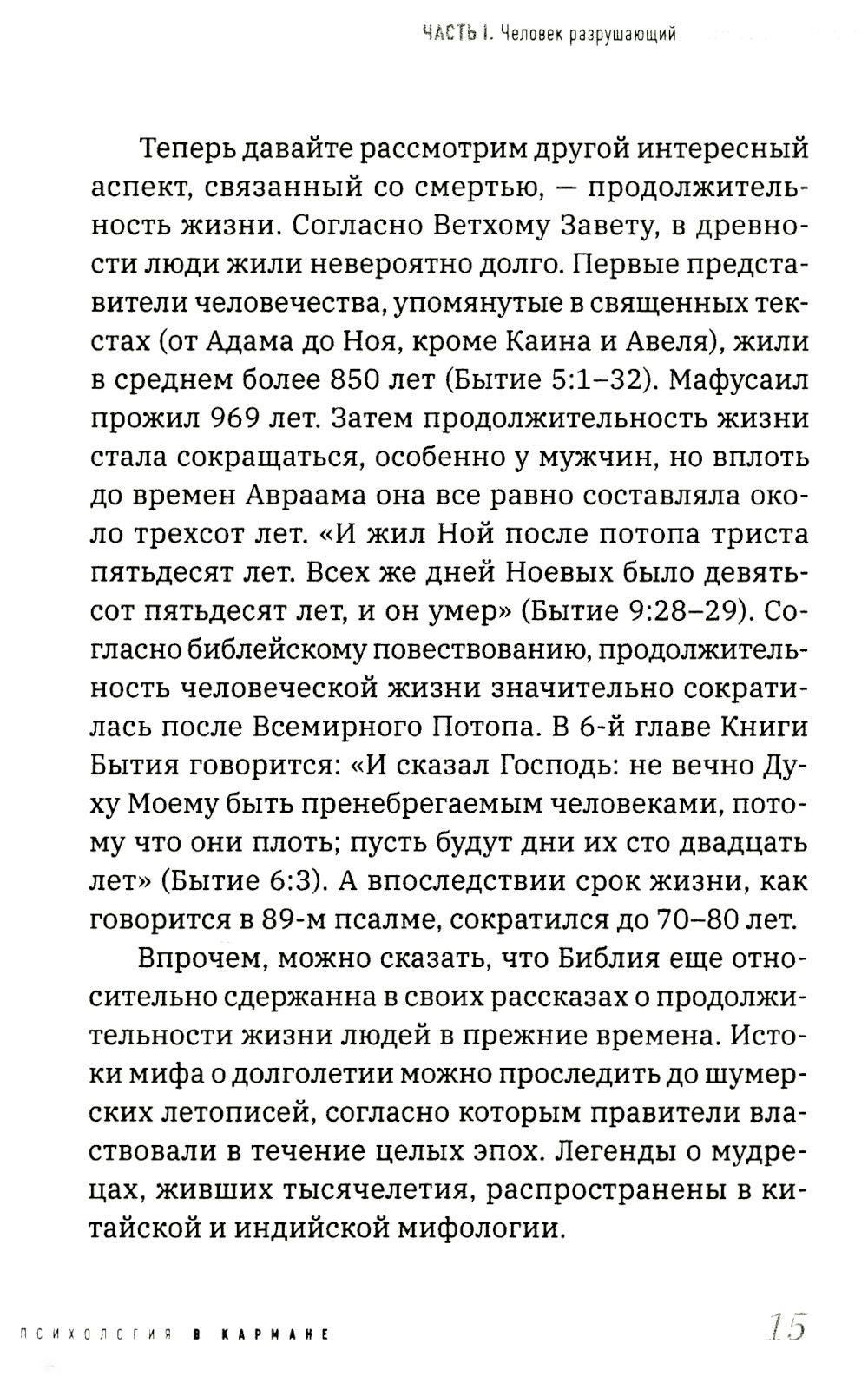 ЧАСТЬ I. Человек разрушающий

Теперь давайте рассмотрим другой интересный аспект, связанный со смертью, — продолжительность жизни. Согласно Ветхому Завету, в древности люди жили невероятно долго. Первые представители человечества, упомянутые в священных текстах (от Адама до Ноя, кроме Каина и Авеля), жили в среднем более 850 лет (Бытие 5:1–32). Мафусаил прожил 969 лет. Затем продолжительность жизни стала сокращаться, особенно у мужчин, но вплоть до времен Авраама она все равно составляла около трехсот лет. «И жил Ной после потопа триста пятьдесят лет. Всех же дней Ноевых было девятьсот пятьдесят лет, и он умер» (Бытие 9:28–29). Согласно библейскому повествованию, продолжительность человеческой жизни значительно сократилась после Всемирного Потопа. В 6-й главе Книги Бытия говорится: «И сказал Господь: не вечно Духу Моему быть пренебрегаемым человеками, потому что они плоть; пусть будут дни их сто двадцать лет» (Бытие 6:3). А впоследствии срок жизни, как говорится в 89-м псалме, сократился до 70–80 лет.

Впрочем, можно сказать, что Библия еще относительно сдержанна в своих рассказах о продолжительности жизни людей в прежние времена. Истоки мифа о долголетии можно проследить до шумерских летописей, согласно которым правители властвовали в течение целых эпох. Легенды о мудрецах, живших тысячелетия, распространены в китайской и индийской мифологии.

ПСИХОЛОГИЯ В КАРМАНЕ 15